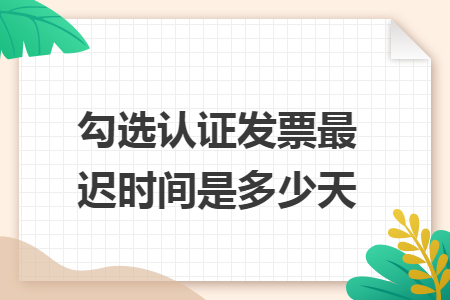 勾选认证发票最迟时间是多少天